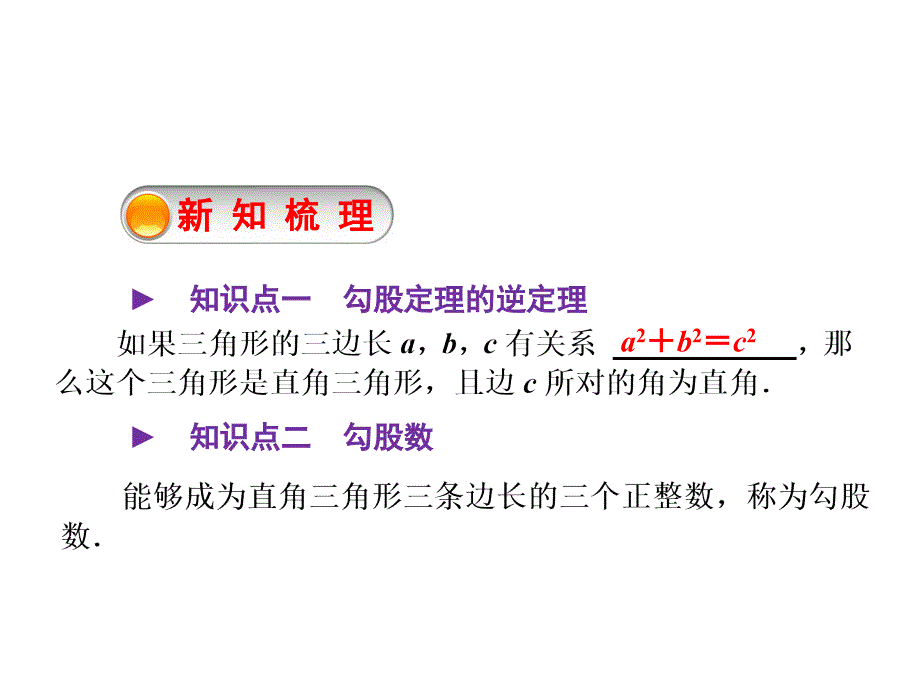 新 知 梳 理

► 知识点一 勾股定理的逆定理

如果三角形的三边长 $a$，$b$，$c$ 有关系 $a^2+b^2=c^2$，那么这个三角形是直角三角形，且边 $c$ 所对的角为直角.

► 知识点二 勾股数

能够成为直角三角形三条边长的三个正整数，称为勾股数.